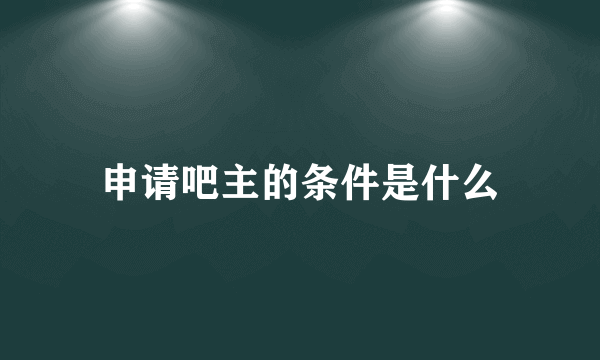 申请吧主的条件是什么